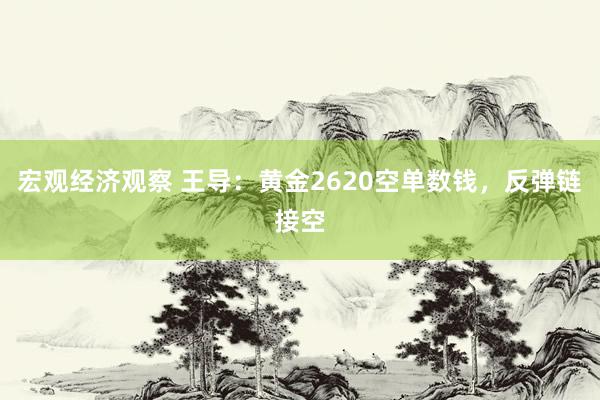 宏观经济观察 王导：黄金2620空单数钱，反弹链接空